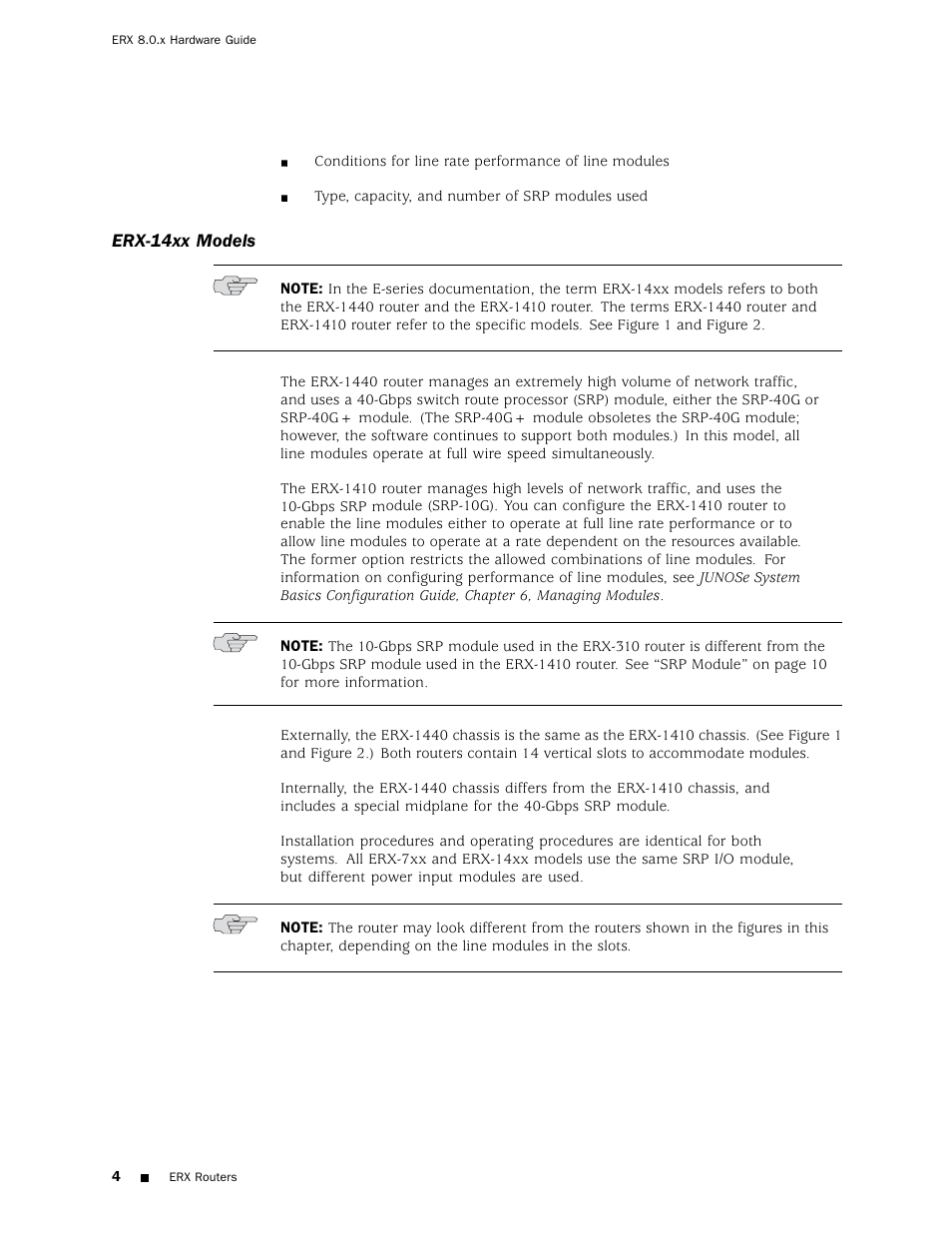 ERX 8.0.x Hardware Guide

■ Conditions for line rate performance of line modules

■ Type, capacity, and number of SRP modules used

ERX-14xx Models

NOTE: In the E-series documentation, the term ERX-14xx models refers to both the ERX-1440 router and the ERX-1410 router. The terms ERX-1440 router and ERX-1410 router refer to the specific models. See Figure 1 and Figure 2.

The ERX-1440 router manages an extremely high volume of network traffic, and uses a 40-Gbps switch route processor (SRP) module, either the SRP-40G or SRP-40G+ module. (The SRP-40G+ module obsoletes the SRP-40G module; however, the software continues to support both modules.) In this model, all line modules operate at full wire speed simultaneously.

The ERX-1410 router manages high levels of network traffic, and uses the 10-Gbps SRP module (SRP-10G). You can configure the ERX-1410 router to enable the line modules either to operate at full line rate performance or to allow line modules to operate at a rate dependent on the resources available. The former option restricts the allowed combinations of line modules. For information on configuring performance of line modules, see JUNOSe System Basics Configuration Guide, Chapter 6, Managing Modules.

NOTE: The 10-Gbps SRP module used in the ERX-310 router is different from the 10-Gbps SRP module used in the ERX-1410 router. See “SRP Module” on page 10 for more information.

Externally, the ERX-1440 chassis is the same as the ERX-1410 chassis. (See Figure 1 and Figure 2.) Both routers contain 14 vertical slots to accommodate modules.

Internally, the ERX-1440 chassis differs from the ERX-1410 chassis, and includes a special midplane for the 40-Gbps SRP module.

Installation procedures and operating procedures are identical for both systems. All ERX-7xx and ERX-14xx models use the same SRP I/O module, but different power input modules are used.

NOTE: The router may look different from the routers shown in the figures in this chapter, depending on the line modules in the slots.

4 ■ ERX Routers